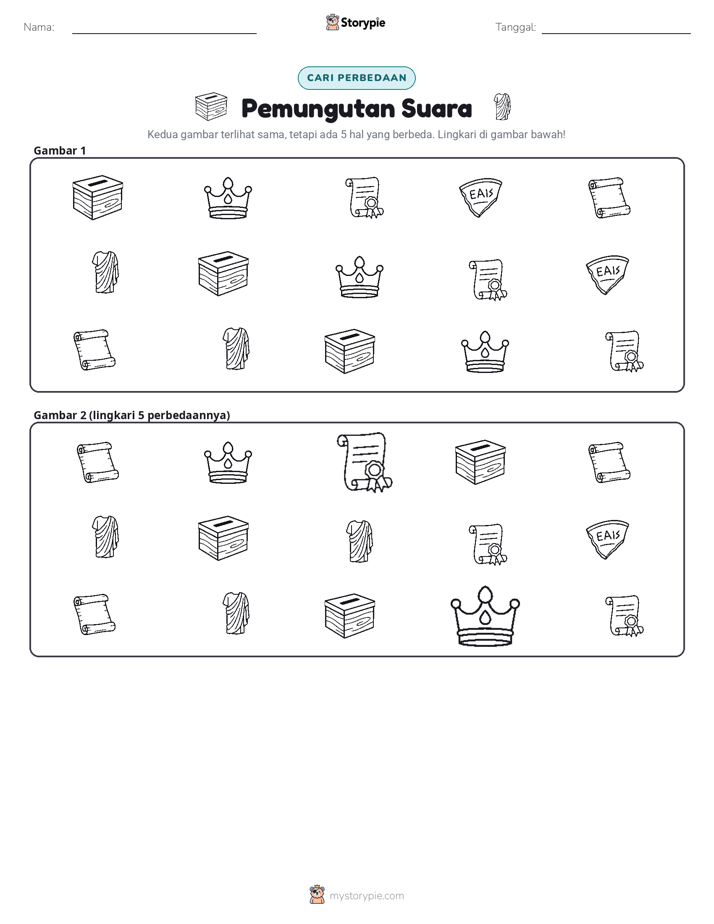 Nama:

Storypie

Tanggal:

CARI PERBEDAAN

Pemungutan Suara

Kedua gambar terlihat sama, tetapi ada 5 hal yang berbeda. Lingkari di gambar bawah!

Gambar 1

EAIS

EAIS

Gambar 2 (lingkari 5 perbedaannya)

EAIS

mystorypie.com